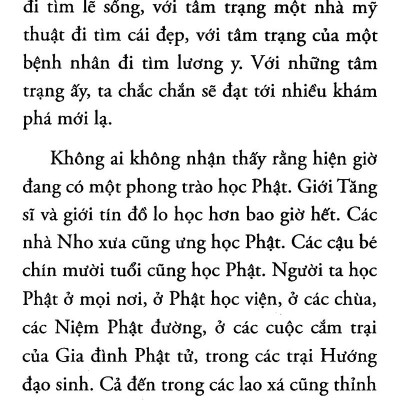 đi tìm lẽ sống, với tâm trạng một nhà mỹ thuật đi tìm cái đẹp, với tâm trạng của một bệnh nhân đi tìm lương y. Với những tâm trạng ấy, ta chắc chắn sẽ đạt tới nhiều khám phá mới lạ.

Không ai không nhận thấy rằng hiện giờ đang có một phong trào học Phật. Giới Tăng sĩ và giới tín đồ lo học hơn bao giờ hết. Các nhà Nho xưa cũng ưng học Phật. Các cậu bé chín mười tuổi cũng học Phật. Người ta học Phật ở mọi nơi, ở Phật học viện, ở các chùa, các Niệm Phật đường, ở các cuộc cắm trại của Gia đình Phật tử, trong các trại Hướng đạo sinh. Cả đến trong các lao xá cũng thỉnh